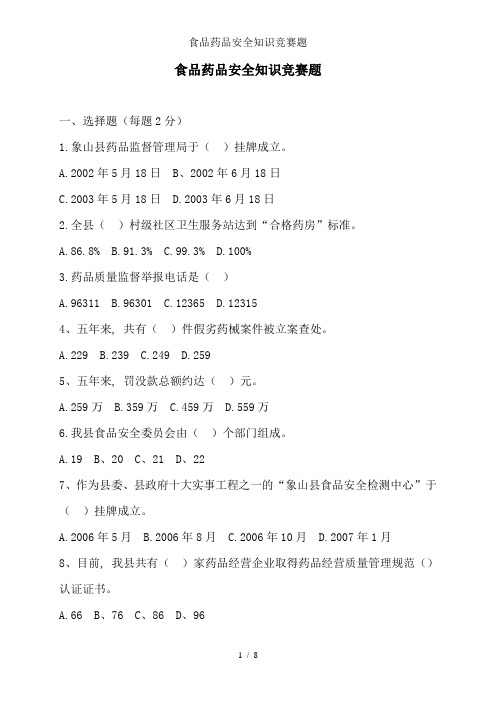 食品药品安全知识竞赛题

食品药品安全知识竞赛题

一、选择题（每题 2 分）

1.象山县药品监督管理局于（ ）挂牌成立。

A.2002 年 5 月 18 日 B、2002 年 6 月 18 日

C.2003 年 5 月 18 日 D.2003 年 6 月 18 日

2.全县（ ）村级社区卫生服务站达到“合格药房”标准。

A.86.8% B.91.3% C.99.3% D.100%

3.药品质量监督举报电话是（ ）

A.96311 B.96301 C.12365 D.12315

4、五年来，共有（ ）件假劣药械案件被立案查处。

A.229 B.239 C.249 D.259

5、五年来，罚没款总额约达（ ）元。

A.259 万 B.359 万 C.459 万 D.559 万

6.我县食品安全委员会由（ ）个部门组成。

A.19 B、20 C、21 D、22

7、作为县委、县政府十大实事工程之一的“象山县食品安全检测中心”于（ ）挂牌成立。

A.2006 年 5 月 B.2006 年 8 月 C.2006 年 10 月 D.2007 年 1 月

8、目前，我县共有（ ）家药品经营企业取得药品经营质量管理规范（）认证证书。

A.66 B、76 C、86 D、96

1 / 8